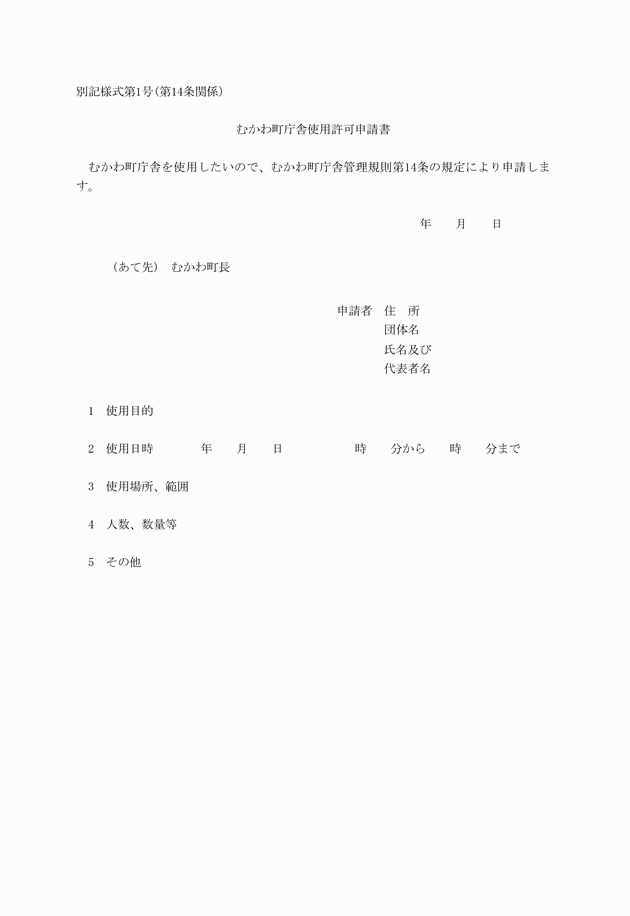 別記様式第1号(第14条関係)

むかわ町庁舎使用許可申請書

むかわ町庁舎を使用したいので、むかわ町庁舎管理規則第14条の規定により申請します。

年　月　日

(あて先)　むかわ町長

申請者　住　所
団体名
氏名及び
代表者名

1　使用目的

2　使用日時　年　月　日　時　分から　時　分まで

3　使用場所、範囲

4　人数、数量等

5　その他